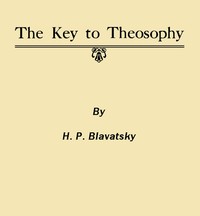 The Key to Theosophy

By

H. P. Blavatsky